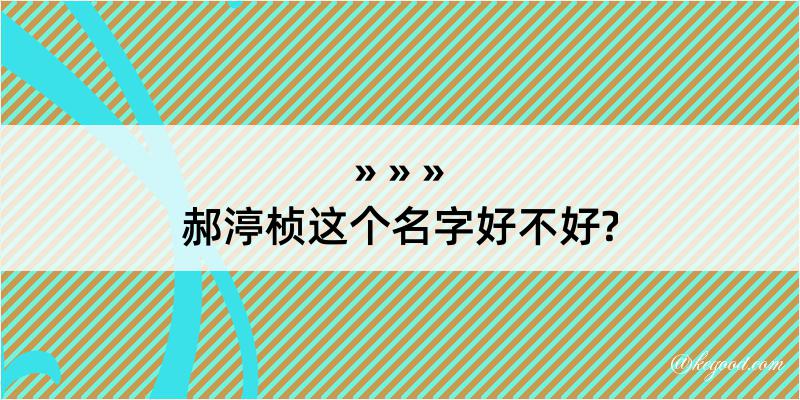 » » »
郝渟桢这个名字好不好?

@kegood.com